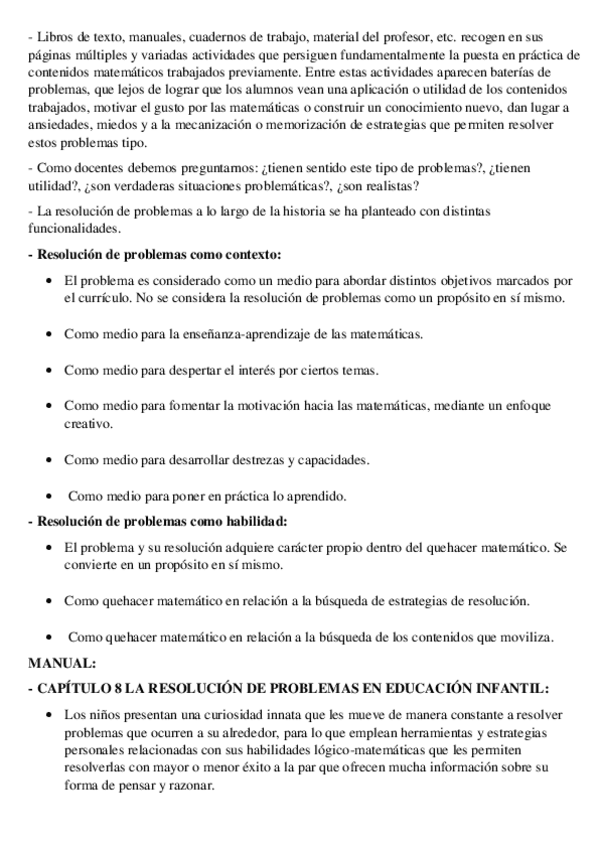 - Libros de texto, manuales, cuadernos de trabajo, material del profesor, etc. recogen en sus páginas múltiples y variadas actividades que persiguen fundamentalmente la puesta en práctica de contenidos matemáticos trabajados previamente. Entre estas actividades aparecen baterías de problemas, que lejos de lograr que los alumnos vean una aplicación o utilidad de los contenidos trabajados, motivar el gusto por las matemáticas o construir un conocimiento nuevo, dan lugar a ansiedades, miedos y a la mecanización o memorización de estrategias que permiten resolver estos problemas tipo.

- Como docentes debemos preguntarnos: ¿tienen sentido este tipo de problemas?, ¿tienen utilidad?, ¿son verdaderas situaciones problemáticas?, ¿son realistas?

- La resolución de problemas a lo largo de la historia se ha planteado con distintas funcionalidades.

- Resolución de problemas como contexto:

• El problema es considerado como un medio para abordar distintos objetivos marcados por el currículo. No se considera la resolución de problemas como un propósito en sí mismo.

• Como medio para la enseñanza-aprendizaje de las matemáticas.

• Como medio para despertar el interés por ciertos temas.

• Como medio para fomentar la motivación hacia las matemáticas, mediante un enfoque creativo.

• Como medio para desarrollar destrezas y capacidades.

• Como medio para poner en práctica lo aprendido.

- Resolución de problemas como habilidad:

• El problema y su resolución adquiere carácter propio dentro del quehacer matemático. Se convierte en un propósito en sí mismo.

• Como quehacer matemático en relación a la búsqueda de estrategias de resolución.

• Como quehacer matemático en relación a la búsqueda de los contenidos que moviliza.

MANUAL:

- CAPÍTULO 8 LA RESOLUCIÓN DE PROBLEMAS EN EDUCACIÓN INFANTIL:

• Los niños presentan una curiosidad innata que les mueve de manera constante a resolver problemas que ocurren a su alrededor, para lo que emplean herramientas y estrategias personales relacionadas con sus habilidades lógico-matemáticas que les permiten resolverlas con mayor o menor éxito a la par que ofrecen mucha información sobre su forma de pensar y razonar.